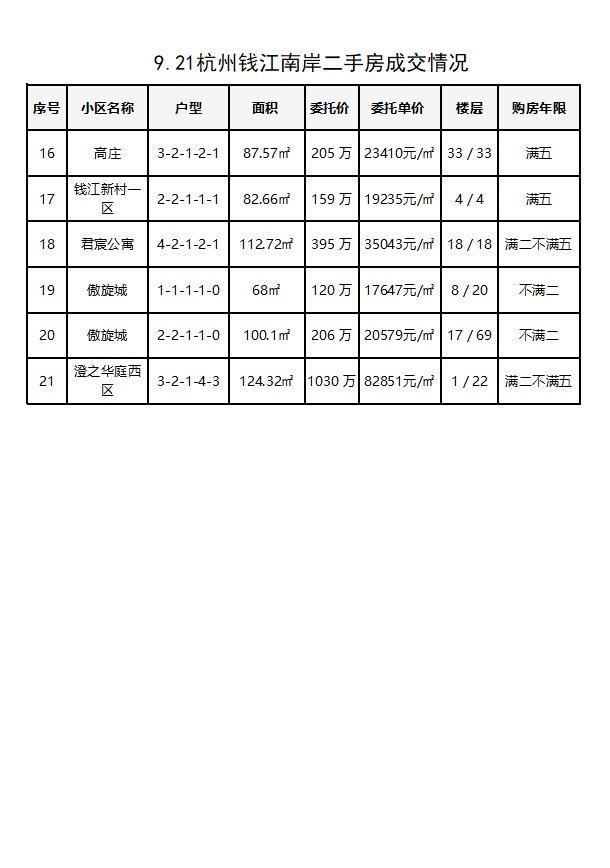 9.21杭州钱江南岸二手房成交情况

| 序号 | 小区名称 | 户型 | 面积 | 委托价 | 委托单价 | 楼层 | 购房年限 |
|---|---|---|---|---|---|---|---|
| 16 | 高庄 | 3-2-1-2-1 | 87.57㎡ | 205 万 | 23410元/㎡ | 33 / 33 | 满五 |
| 17 | 钱江新村一区 | 2-2-1-1-1 | 82.66㎡ | 159 万 | 19235元/㎡ | 4 / 4 | 满五 |
| 18 | 君宸公寓 | 4-2-1-2-1 | 112.72㎡ | 395 万 | 35043元/㎡ | 18 / 18 | 满二不满五 |
| 19 | 傲旋城 | 1-1-1-1-0 | 68㎡ | 120 万 | 17647元/㎡ | 8 / 20 | 不满二 |
| 20 | 傲旋城 | 2-2-1-1-0 | 100.1㎡ | 206 万 | 20579元/㎡ | 17 / 69 | 不满二 |
| 21 | 澄之华庭西区 | 3-2-1-4-3 | 124.32㎡ | 1030 万 | 82851元/㎡ | 1 / 22 | 满二不满五 |